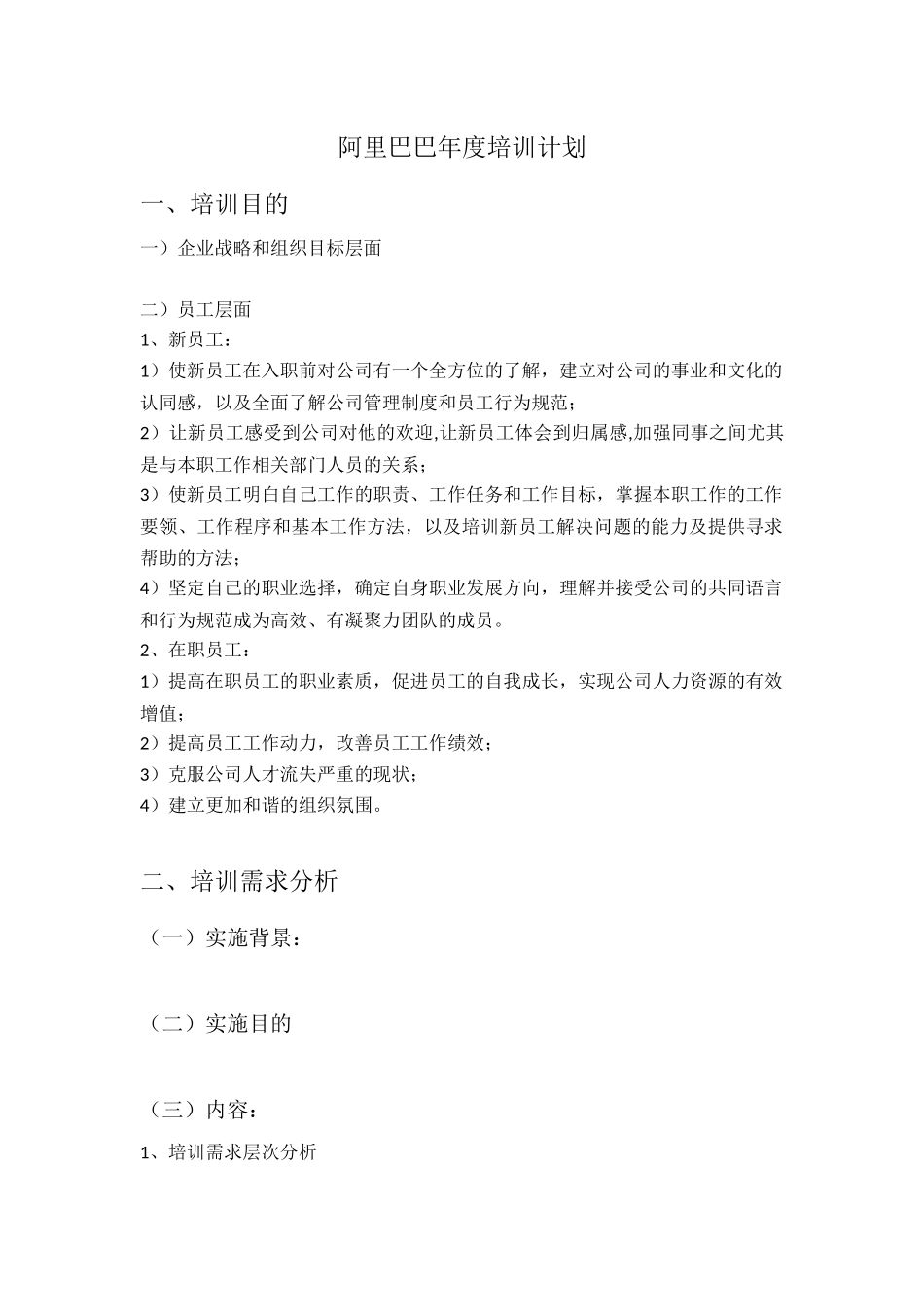 阿里巴巴年度培训计划

一、培训目的

一）企业战略和组织目标层面

二）员工层面

1、新员工：

1）使新员工在入职前对公司有一个全方位的了解，建立对公司的事业和文化的认同感，以及全面了解公司管理制度和员工行为规范；

2）让新员工感受到公司对他的欢迎,让新员工体会到归属感,加强同事之间尤其是与本职工作相关部门人员的关系；

3）使新员工明白自己工作的职责、工作任务和工作目标，掌握本职工作的工作要领、工作程序和基本工作方法，以及培训新员工解决问题的能力及提供寻求帮助的方法；

4）坚定自己的职业选择，确定自身职业发展方向，理解并接受公司的共同语言和行为规范成为高效、有凝聚力团队的成员。

2、在职员工：

1）提高在职员工的职业素质，促进员工的自我成长，实现公司人力资源的有效增值；

2）提高员工工作动力，改善员工工作绩效；

3）克服公司人才流失严重的现状；

4）建立更加和谐的组织氛围。

二、培训需求分析

（一）实施背景：

（二）实施目的

（三）内容：

1、培训需求层次分析